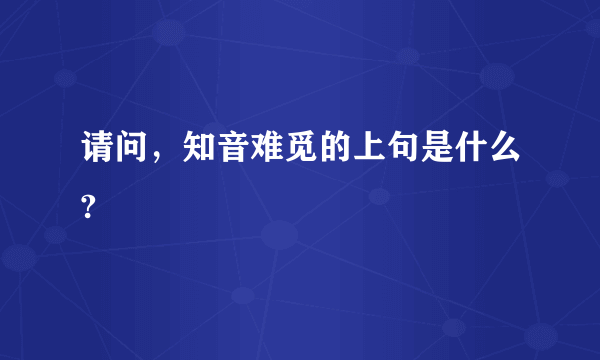 请问，知音难觅的上句是什么?